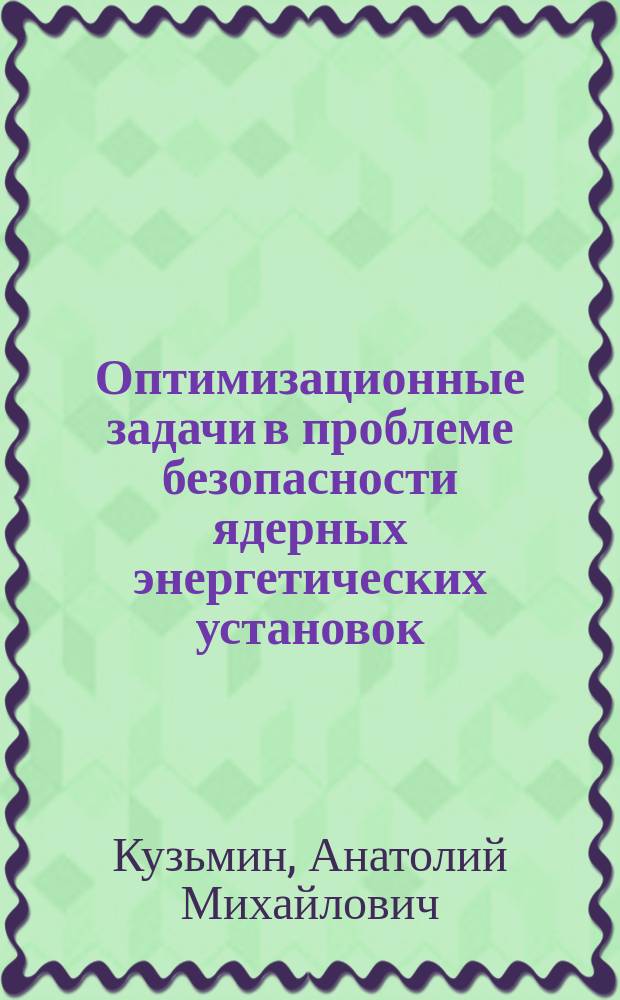 Оптимизационные задачи в проблеме безопасности ядерных энергетических установок

Кузьмин, Анатолий Михайлович